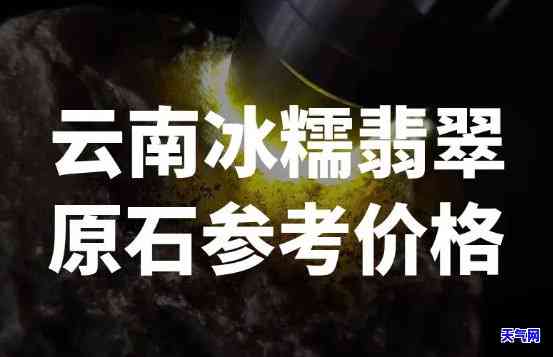 云南冰糯翡翠
原石参考价格

天气网